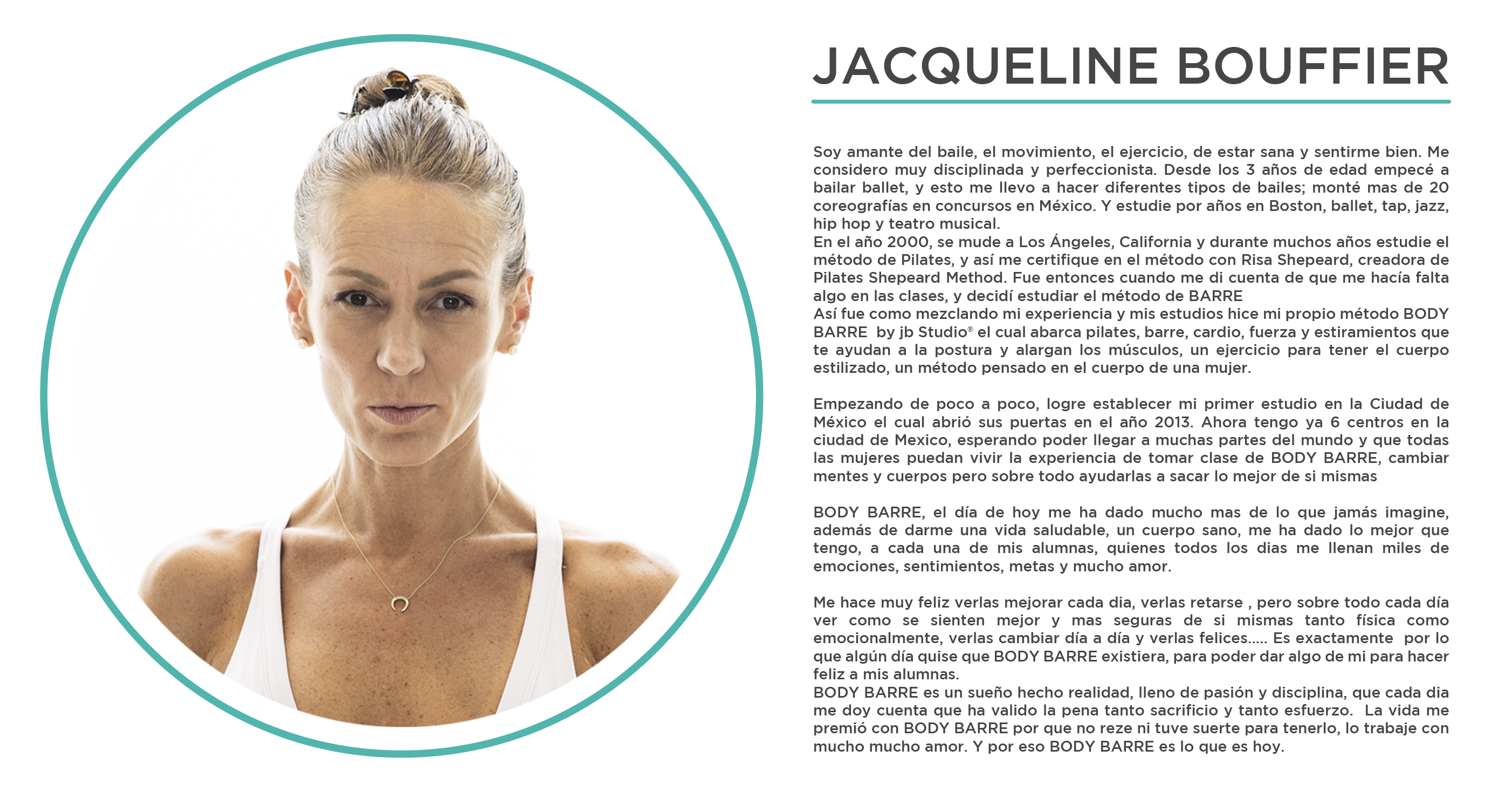 JACQUELINE BOUFFIER

Soy amante del baile, el movimiento, el ejercicio, de estar sana y sentirme bien. Me considero muy disciplinada y perfeccionista. Desde los 3 años de edad empecé a bailar ballet, y esto me llevo a hacer diferentes tipos de bailes; monté mas de 20 coreografías en concursos en México. Y estudie por años en Boston, ballet, tap, jazz, hip hop y teatro musical.

En el año 2000, se mude a Los Ángeles, California y durante muchos años estudie el método de Pilates, y así me certifique en el método con Risa Shepeard, creadora de Pilates Shepeard Method. Fue entonces cuando me di cuenta de que me hacía falta algo en las clases, y decidí estudiar el método de BARRE

Así fue como mezclando mi experiencia y mis estudios hice mi propio método BODY BARRE by jb Studio® el cual abarca pilates, barre, cardio, fuerza y estiramientos que te ayudan a la postura y alargan los músculos, un ejercicio para tener el cuerpo estilizado, un método pensado en el cuerpo de una mujer.

Empezando de poco a poco, logre establecer mi primer estudio en la Ciudad de México el cual abrió sus puertas en el año 2013. Ahora tengo ya 6 centros en la ciudad de Mexico, esperando poder llegar a muchas partes del mundo y que todas las mujeres puedan vivir la experiencia de tomar clase de BODY BARRE, cambiar mentes y cuerpos pero sobre todo ayudarlas a sacar lo mejor de si mismas

BODY BARRE, el día de hoy me ha dado mucho mas de lo que jamás imagine, además de darme una vida saludable, un cuerpo sano, me ha dado lo mejor que tengo, a cada una de mis alumnas, quienes todos los dias me llenan miles de emociones, sentimientos, metas y mucho amor.

Me hace muy feliz verlas mejorar cada dia, verlas retarse , pero sobre todo cada día ver como se sienten mejor y mas seguras de si mismas tanto física como emocionalmente, verlas cambiar día a día y verlas felices..... Es exactamente por lo que algún día quise que BODY BARRE existiera, para poder dar algo de mi para hacer feliz a mis alumnas.

BODY BARRE es un sueño hecho realidad, lleno de pasión y disciplina, que cada dia me doy cuenta que ha valido la pena tanto sacrificio y tanto esfuerzo. La vida me premió con BODY BARRE por que no reze ni tuve suerte para tenerlo, lo trabaje con mucho mucho amor. Y por eso BODY BARRE es lo que es hoy.